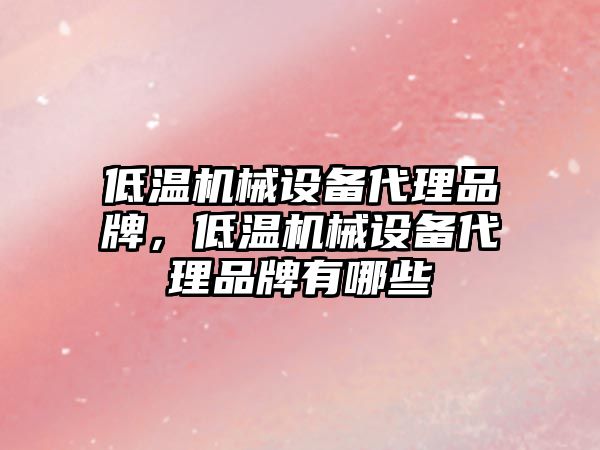 低温机械设备代理品牌，低温机械设备代理品牌有哪些